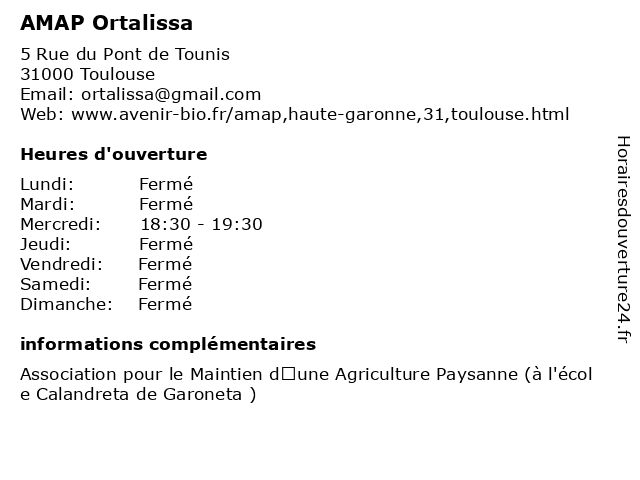 AMAP Ortalissa

5 Rue du Pont de Tounis
31000 Toulouse
Email: ortalissa@gmail.com
Web: www.avenir-bio.fr/amap,haute-garonne,31,toulouse.html

Heures d'ouverture

| Lundi: | Fermé |
|---|---|
| Mardi: | Fermé |
| Mercredi: | 18:30 - 19:30 |
| Jeudi: | Fermé |
| Vendredi: | Fermé |
| Samedi: | Fermé |
| Dimanche: | Fermé |

informations complémentaires

Association pour le Maintien d□une Agriculture Paysanne (à l'école Calandreta de Garoneta )

Horairesdouverture24.fr